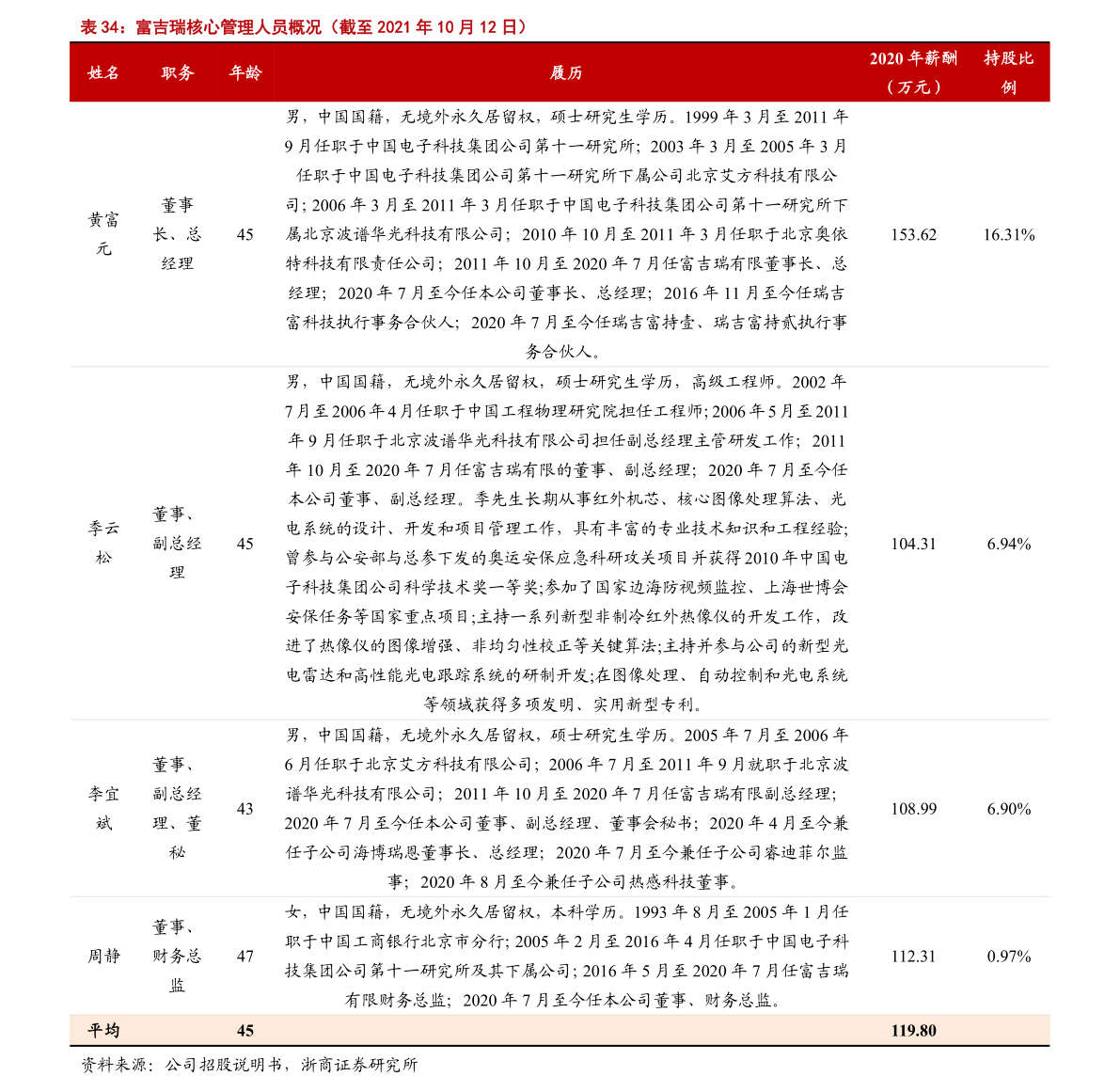 表 34：富吉瑞核心管理人员概况（截至 2021 年 10 月 12 日）

| 姓名 | 职务 | 年龄 | 履历 | 2020 年薪酬（万元） | 持股比例 |
|---|---|---|---|---|---|
| 黄富元 | 董事长、总经理 | 45 | 男，中国国籍，无境外永久居留权，硕士研究生学历。1999 年 3 月至 2011 年 9 月任职于中国电子科技集团公司第十一研究所；2003 年 3 月至 2005 年 3 月任职于中国电子科技集团公司第十一研究所下属公司北京艾方科技有限公司；2006 年 3 月至 2011 年 3 月任职于中国电子科技集团公司第十一研究所下属北京波谱华光科技有限公司；2010 年 10 月至 2011 年 3 月任职于北京奥依特科技有限责任公司；2011 年 10 月至 2020 年 7 月任富吉瑞有限董事长、总经理；2020 年 7 月至今任本公司董事长、总经理；2016 年 11 月至今任瑞吉富科技执行事务合伙人；2020 年 7 月至今任瑞吉富持壹、瑞吉富持贰执行事务合伙人。 | 153.62 | 16.31% |
| 季云松 | 董事、副总经理 | 45 | 男，中国国籍，无境外永久居留权，硕士研究生学历，高级工程师。2002 年 7 月至 2006 年 4 月任职于中国工程物理研究院担任工程师；2006 年 5 月至 2011 年 9 月任职于北京波谱华光科技有限公司担任副总经理主管研发工作；2011 年 10 月至 2020 年 7 月任富吉瑞有限的董事、副总经理；2020 年 7 月至今任本公司董事、副总经理。季先生长期从事红外机芯、核心图像处理算法、光电系统的设计、开发和项目管理工作，具有丰富的专业技术知识和工程经验；曾参与公安部与总参下发的奥运安保应急科研攻关项目并获得 2010 年中国电子科技集团公司科学技术奖一等奖；参加了国家边海防视频监控、上海世博会安保任务等国家重点项目；主持一系列新型非制冷红外热像仪的开发工作，改进了热像仪的图像增强、非均匀性校正等关键算法；主持并参与公司的新型光电雷达和高性能光电跟踪系统的研制开发；在图像处理、自动控制和光电系统等领域获得多项发明、实用新型专利。 | 104.31 | 6.94% |
| 李宜斌 | 董事、副总经理、董秘 | 43 | 男，中国国籍，无境外永久居留权，硕士研究生学历。2005 年 7 月至 2006 年 6 月任职于北京艾方科技有限公司；2006 年 7 月至 2011 年 9 月就职于北京波谱华光科技有限公司；2011 年 10 月至 2020 年 7 月任富吉瑞有限副总经理；2020 年 7 月至今任本公司董事、副总经理、董事会秘书；2020 年 4 月至今兼任子公司海博瑞恩董事长、总经理；2020 年 7 月至今兼任子公司睿迪菲尔监事；2020 年 8 月至今兼任子公司热感科技董事。 | 108.99 | 6.90% |
| 周静 | 董事、财务总监 | 47 | 女，中国国籍，无境外永久居留权，本科学历。1993 年 8 月至 2005 年 1 月任职于中国工商银行北京市分行；2005 年 2 月至 2016 年 4 月任职于中国电子科技集团公司第十一研究所及其下属公司；2016 年 5 月至 2020 年 7 月任富吉瑞有限财务总监；2020 年 7 月至今任本公司董事、财务总监。 | 112.31 | 0.97% |
| 平均 | | 45 | | 119.80 | |

资料来源：公司招股说明书，浙商证券研究所